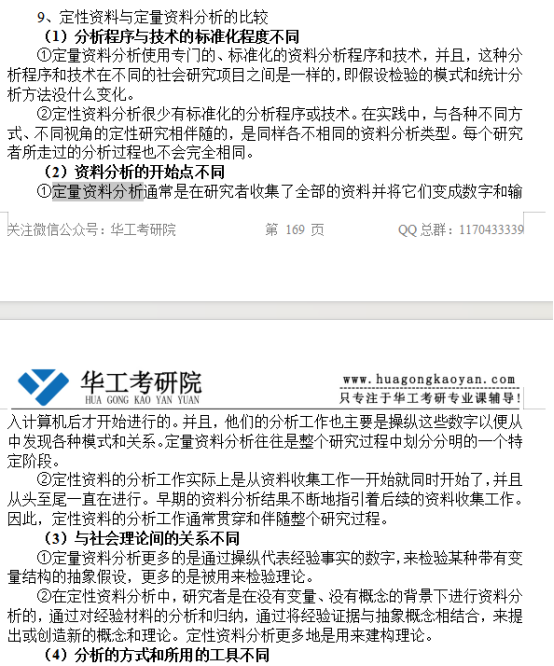 9、定性资料与定量资料分析的比较

（1）分析程序与技术的标准化程度不同

①定量资料分析使用专门的、标准化的资料分析程序和技术，并且，这种分析程序和技术在不同的社会研究项目之间是一样的，即假设检验的模式和统计分析方法没什么变化。

②定性资料分析很少有标准化的分析程序或技术。在实践中，与各种不同方式、不同视角的定性研究相伴随的，是同样各不相同的资料分析类型。每个研究者所走过的分析过程也不会完全相同。

（2）资料分析的开始点不同

①定量资料分析通常是在研究者收集了全部的资料并将它们变成数字和输

关注微信公众号：华工考研院　　第 169 页　　QQ 总群：1170433339

华工考研院
HUA GONG KAO YAN YUAN
www.huagongkaoyan.com
只专注于华工考研专业课辅导！

入计算机后才开始进行的。并且，他们的分析工作也主要是操纵这些数字以便从中发现各种模式和关系。定量资料分析往往是整个研究过程中划分分明的一个特定阶段。

②定性资料的分析工作实际上是从资料收集工作一开始就同时开始了，并且从头至尾一直在进行。早期的资料分析结果不断地指引着后续的资料收集工作。因此，定性资料的分析工作通常贯穿和伴随整个研究过程。

（3）与社会理论间的关系不同

①定量资料分析更多的是通过操纵代表经验事实的数字，来检验某种带有变量结构的抽象假设，更多的是被用来检验理论。

②在定性资料分析中，研究者是在没有变量、没有概念的背景下进行资料分析的，通过对经验材料的分析和归纳，通过将经验证据与抽象概念相结合，来提出或创造新的概念和理论。定性资料分析更多地是用来建构理论。

（4）分析的方式和所用的工具不同